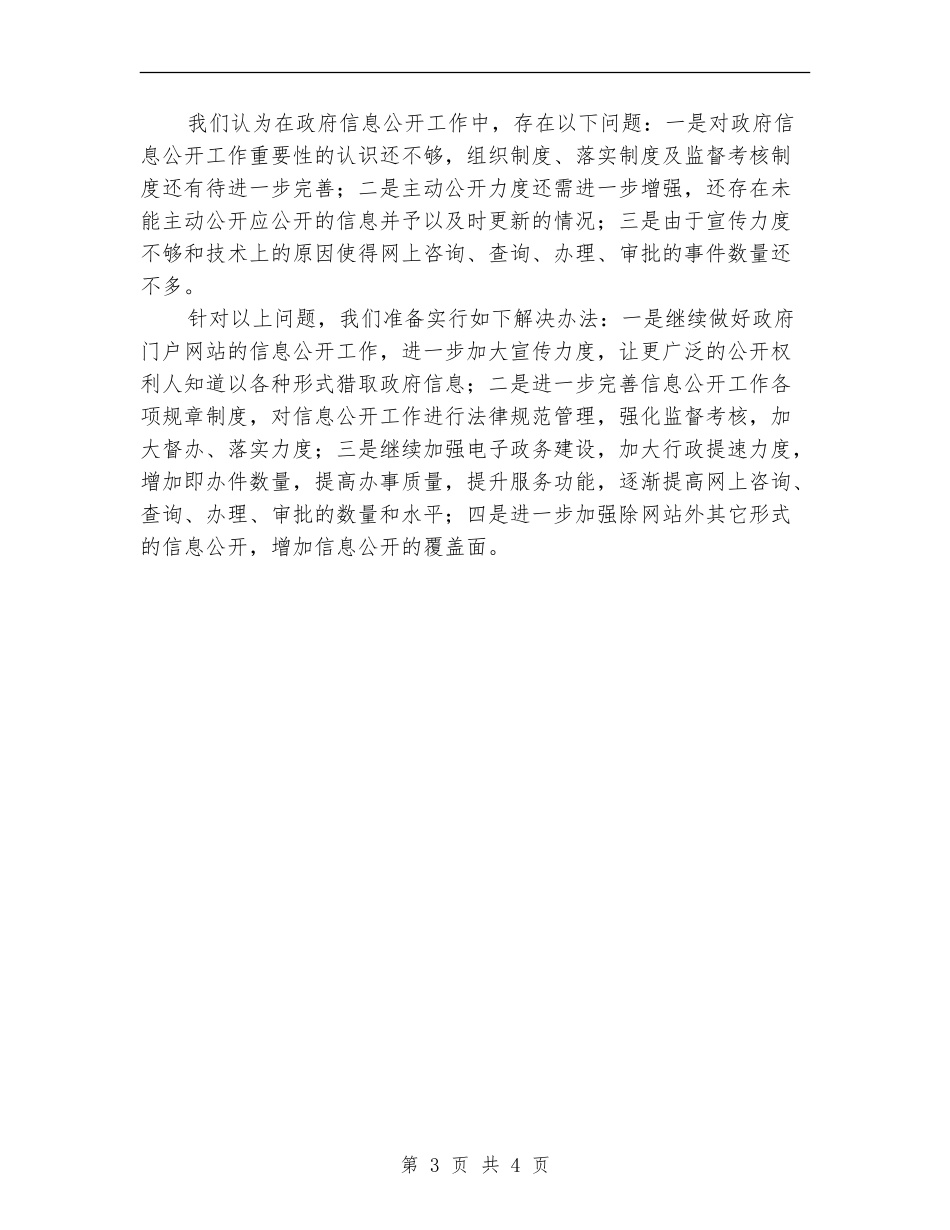 我们认为在政府信息公开工作中，存在以下问题：一是对政府信息公开工作重要性的认识还不够，组织制度、落实制度及监督考核制度还有待进一步完善；二是主动公开力度还需进一步增强，还存在未能主动公开应公开的信息并予以及时更新的情况；三是由于宣传力度不够和技术上的原因使得网上咨询、查询、办理、审批的事件数量还不多。

针对以上问题，我们准备实行如下解决办法：一是继续做好政府门户网站的信息公开工作，进一步加大宣传力度，让更广泛的公开权利人知道以各种形式猎取政府信息；二是进一步完善信息公开工作各项规章制度，对信息公开工作进行法律规范管理，强化监督考核，加大督办、落实力度；三是继续加强电子政务建设，加大行政提速力度，增加即办件数量，提高办事质量，提升服务功能，逐渐提高网上咨询、查询、办理、审批的数量和水平；四是进一步加强除网站外其它形式的信息公开，增加信息公开的覆盖面。

第 3 页 共 4 页